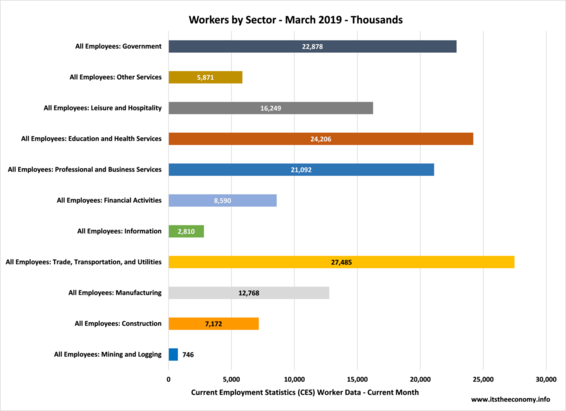 Workers by Sector - March 2019 - Thousands

All Employees: Government 22,878
All Employees: Other Services 5,871
All Employees: Leisure and Hospitality 16,249
All Employees: Education and Health Services 24,206
All Employees: Professional and Business Services 21,092
All Employees: Financial Activities 8,590
All Employees: Information 2,810
All Employees: Trade, Transportation, and Utilities 27,485
All Employees: Manufacturing 12,768
All Employees: Construction 7,172
All Employees: Mining and Logging 746

0 5,000 10,000 15,000 20,000 25,000 30,000

Current Employment Statistics (CES) Worker Data - Current Month

www.itstheeconomy.info